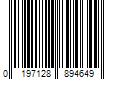 0 197128 894649